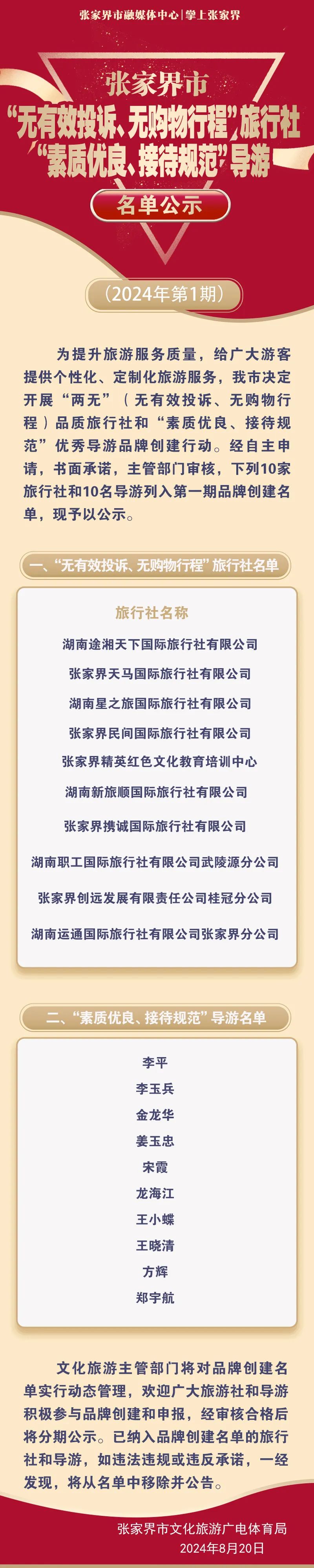 张家界市融媒体中心|掌上张家界

张家界市
“无有效投诉、无购物行程”旅行社
“素质优良、接待规范”导游

名单公示

（2024年第1期）

为提升旅游服务质量，给广大游客提供个性化、定制化旅游服务，我市决定开展“两无”（无有效投诉、无购物行程）品质旅行社和“素质优良、接待规范”优秀导游品牌创建行动。经自主申请，书面承诺，主管部门审核，下列10家旅行社和10名导游列入第一期品牌创建名单，现予以公示。

一、“无有效投诉、无购物行程”旅行社名单

旅行社名称

湖南途湘天下国际旅行社有限公司

张家界天马国际旅行社有限公司

湖南星之旅国际旅行社有限公司

张家界民间国际旅行社有限公司

张家界精英红色文化教育培训中心

湖南新旅顺国际旅行社有限公司

张家界携诚国际旅行社有限公司

湖南职工国际旅行社有限公司武陵源分公司

张家界创远发展有限责任公司桂冠分公司

湖南运通国际旅行社有限公司张家界分公司

二、“素质优良、接待规范”导游名单

李平

李玉兵

金龙华

姜玉忠

宋霞

龙海江

王小蝶

王晓清

方辉

郑宇航

文化旅游主管部门将对品牌创建名单实行动态管理，欢迎广大旅游社和导游积极参与品牌创建和申报，经审核合格后将分期公示。已纳入品牌创建名单的旅行社和导游，如违法违规或违反承诺，一经发现，将从名单中移除并公告。

张家界市文化旅游广电体育局
2024年8月20日